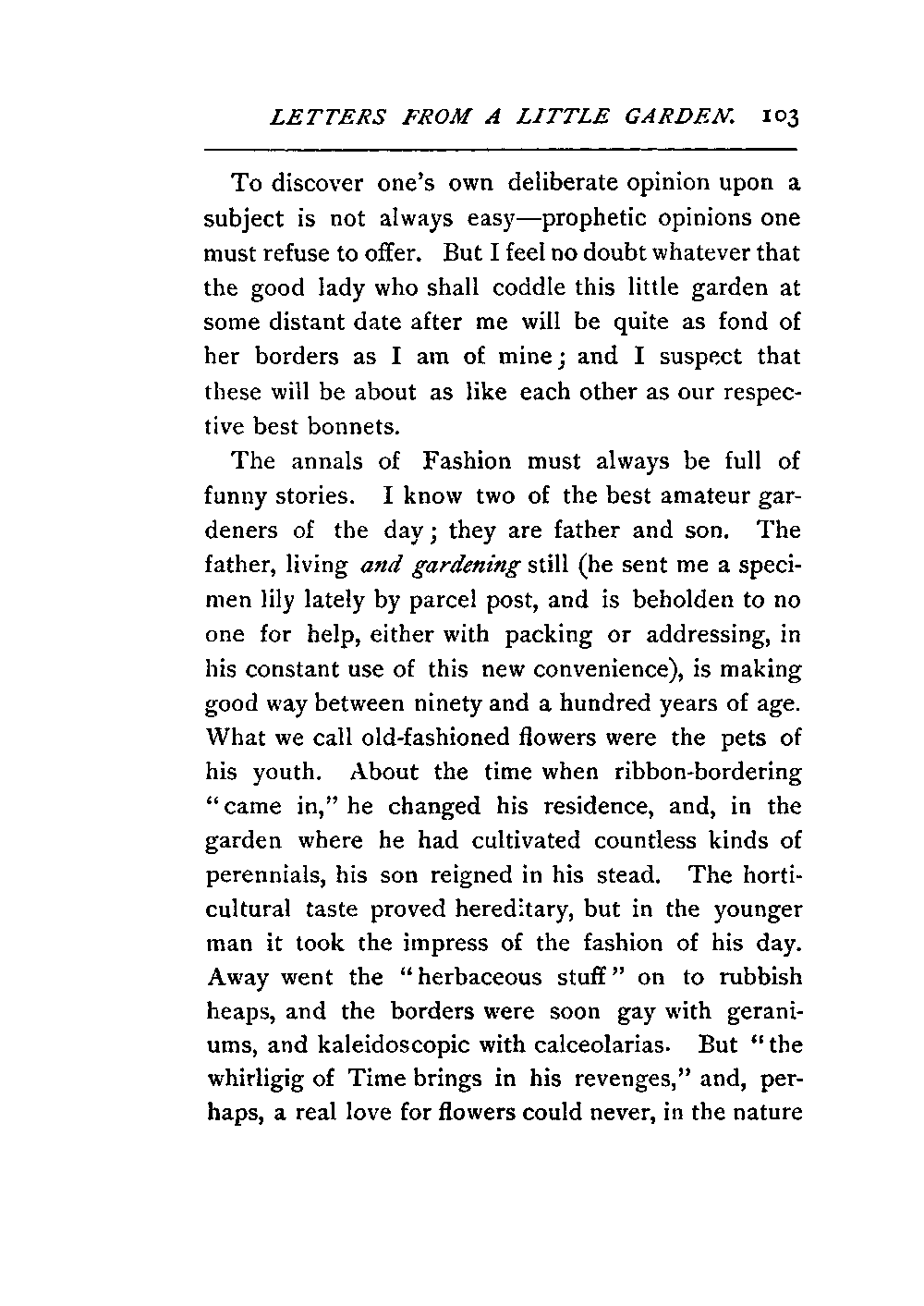 LETTERS FROM A LITTLE GARDEN. 103

To discover one's own deliberate opinion upon a subject is not always easy—prophetic opinions one must refuse to offer. But I feel no doubt whatever that the good lady who shall coddle this little garden at some distant date after me will be quite as fond of her borders as I am of mine; and I suspect that these will be about as like each other as our respective best bonnets.

The annals of Fashion must always be full of funny stories. I know two of the best amateur gardeners of the day; they are father and son. The father, living and gardening still (he sent me a specimen lily lately by parcel post, and is beholden to no one for help, either with packing or addressing, in his constant use of this new convenience), is making good way between ninety and a hundred years of age. What we call old-fashioned flowers were the pets of his youth. About the time when ribbon-bordering "came in," he changed his residence, and, in the garden where he had cultivated countless kinds of perennials, his son reigned in his stead. The horticultural taste proved hereditary, but in the younger man it took the impress of the fashion of his day. Away went the "herbaceous stuff" on to rubbish heaps, and the borders were soon gay with geraniums, and kaleidoscopic with calceolarias. But "the whirligig of Time brings in his revenges," and, perhaps, a real love for flowers could never, in the nature